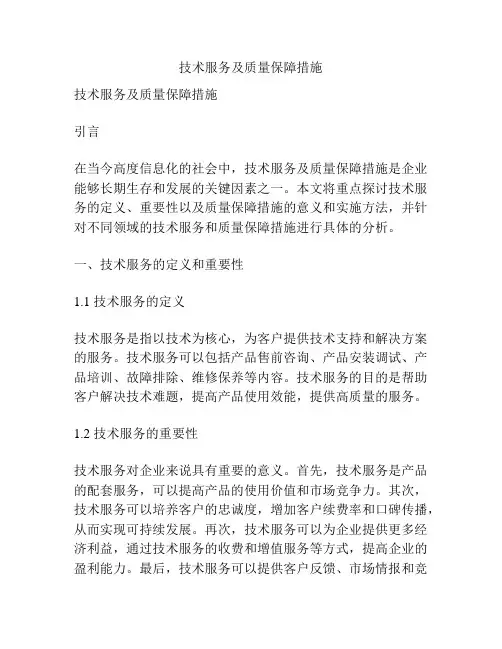 技术服务及质量保障措施

技术服务及质量保障措施

引言

在当今高度信息化的社会中，技术服务及质量保障措施是企业能够长期生存和发展的关键因素之一。本文将重点探讨技术服务的定义、重要性以及质量保障措施的意义和实施方法，并针对不同领域的技术服务和质量保障措施进行具体的分析。

一、技术服务的定义和重要性

1.1 技术服务的定义

技术服务是指以技术为核心，为客户提供技术支持和解决方案的服务。技术服务可以包括产品售前咨询、产品安装调试、产品培训、故障排除、维修保养等内容。技术服务的目的是帮助客户解决技术难题，提高产品使用效能，提供高质量的服务。

1.2 技术服务的重要性

技术服务对企业来说具有重要的意义。首先，技术服务是产品的配套服务，可以提高产品的使用价值和市场竞争力。其次，技术服务可以培养客户的忠诚度，增加客户续费率和口碑传播，从而实现可持续发展。再次，技术服务可以为企业提供更多经济利益，通过技术服务的收费和增值服务等方式，提高企业的盈利能力。最后，技术服务可以提供客户反馈、市场情报和竞